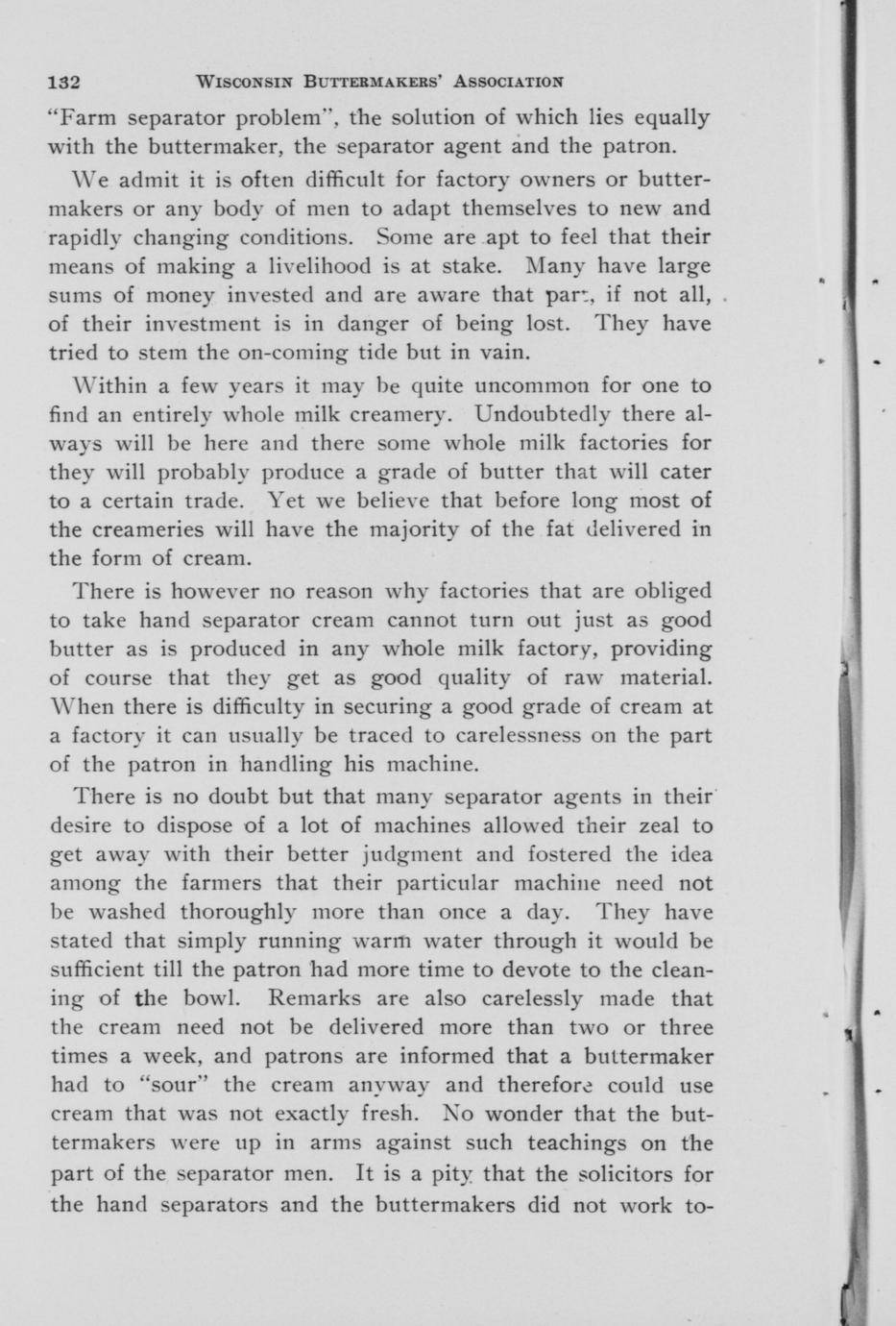 132 WISCONSIN BUTTERMAKERS' ASSOCIATION

"Farm separator problem", the solution of which lies equally with the buttermaker, the separator agent and the patron.

We admit it is often difficult for factory owners or buttermakers or any body of men to adapt themselves to new and rapidly changing conditions. Some are apt to feel that their means of making a livelihood is at stake. Many have large sums of money invested and are aware that part, if not all, of their investment is in danger of being lost. They have tried to stem the on-coming tide but in vain.

Within a few years it may be quite uncommon for one to find an entirely whole milk creamery. Undoubtedly there always will be here and there some whole milk factories for they will probably produce a grade of butter that will cater to a certain trade. Yet we believe that before long most of the creameries will have the majority of the fat delivered in the form of cream.

There is however no reason why factories that are obliged to take hand separator cream cannot turn out just as good butter as is produced in any whole milk factory, providing of course that they get as good quality of raw material. When there is difficulty in securing a good grade of cream at a factory it can usually be traced to carelessness on the part of the patron in handling his machine.

There is no doubt but that many separator agents in their desire to dispose of a lot of machines allowed their zeal to get away with their better judgment and fostered the idea among the farmers that their particular machine need not be washed thoroughly more than once a day. They have stated that simply running warm water through it would be sufficient till the patron had more time to devote to the cleaning of the bowl. Remarks are also carelessly made that the cream need not be delivered more than two or three times a week, and patrons are informed that a buttermaker had to "sour" the cream anyway and therefore could use cream that was not exactly fresh. No wonder that the buttermakers were up in arms against such teachings on the part of the separator men. It is a pity that the solicitors for the hand separators and the buttermakers did not work to-